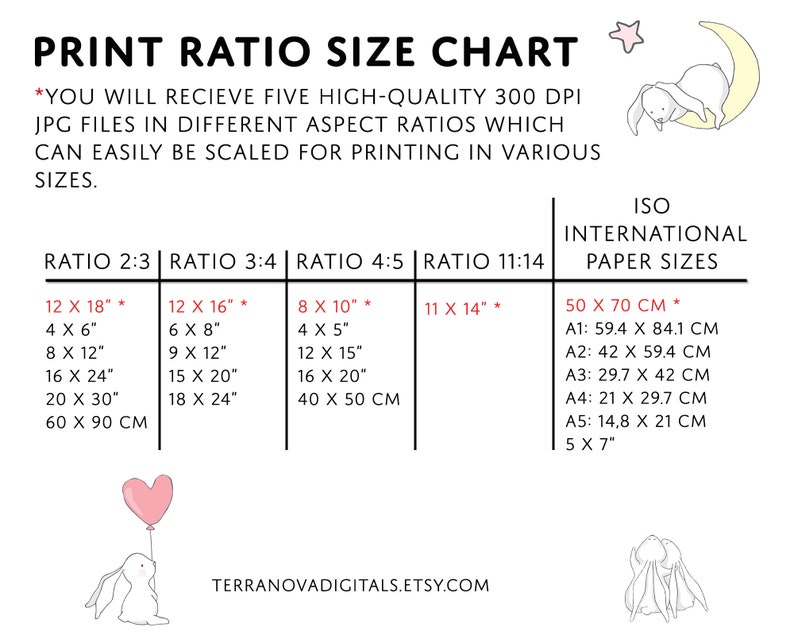 PRINT RATIO SIZE CHART

*YOU WILL RECIEVE FIVE HIGH-QUALITY 300 DPI JPG FILES IN DIFFERENT ASPECT RATIOS WHICH CAN EASILY BE SCALED FOR PRINTING IN VARIOUS SIZES.

| RATIO 2:3 | RATIO 3:4 | RATIO 4:5 | RATIO 11:14 | ISO INTERNATIONAL PAPER SIZES |
|---|---|---|---|---|
| 12 X 18" * | 12 X 16" * | 8 X 10" * | 11 X 14" * | 50 X 70 CM * |
| 4 X 6" | 6 X 8" | 4 X 5" | | A1: 59.4 X 84.1 CM |
| 8 X 12" | 9 X 12" | 12 X 15" | | A2: 42 X 59.4 CM |
| 16 X 24" | 15 X 20" | 16 X 20" | | A3: 29.7 X 42 CM |
| 20 X 30" | 18 X 24" | 40 X 50 CM | | A4: 21 X 29.7 CM |
| 60 X 90 CM | | | | A5: 14,8 X 21 CM |
| | | | | 5 X 7" |

TERRANOVADIGITALS.ETSY.COM